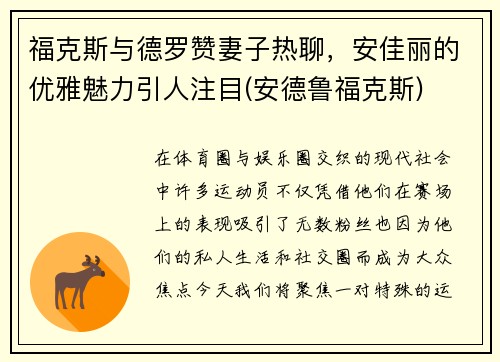 福克斯与德罗赞妻子热聊，安佳丽的优雅魅力引人注目(安德鲁福克斯)

在体育圈与娱乐圈交织的现代社会中许多运动员不仅凭借他们在赛场上的表现吸引了无数粉丝也因为他们的私人生活和社交圈而成为大众焦点今天我们将聚焦一对特殊的运